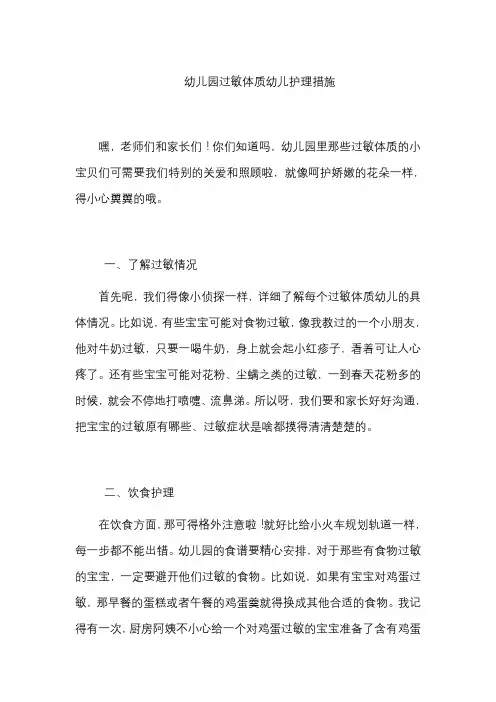 幼儿园过敏体质幼儿护理措施

嘿，老师们和家长们！你们知道吗，幼儿园里那些过敏体质的小宝贝们可需要我们特别的关爱和照顾啦，就像呵护娇嫩的花朵一样，得小心翼翼的哦。

一、了解过敏情况

首先呢，我们得像小侦探一样，详细了解每个过敏体质幼儿的具体情况。比如说，有些宝宝可能对食物过敏，像我教过的一个小朋友，他对牛奶过敏，只要一喝牛奶，身上就会起小红疹子，看着可让人心疼了。还有些宝宝可能对花粉、尘螨之类的过敏，一到春天花粉多的时候，就会不停地打喷嚏、流鼻涕。所以呀，我们要和家长好好沟通，把宝宝的过敏原有哪些、过敏症状是啥都摸得清清楚楚的。

二、饮食护理

在饮食方面，那可得格外注意啦！就好比给小火车规划轨道一样，每一步都不能出错。幼儿园的食谱要精心安排，对于那些有食物过敏的宝宝，一定要避开他们过敏的食物。比如说，如果有宝宝对鸡蛋过敏，那早餐的蛋糕或者午餐的鸡蛋羹就得换成其他合适的食物。我记得有一次，厨房阿姨不小心给一个对鸡蛋过敏的宝宝准备了含有鸡蛋